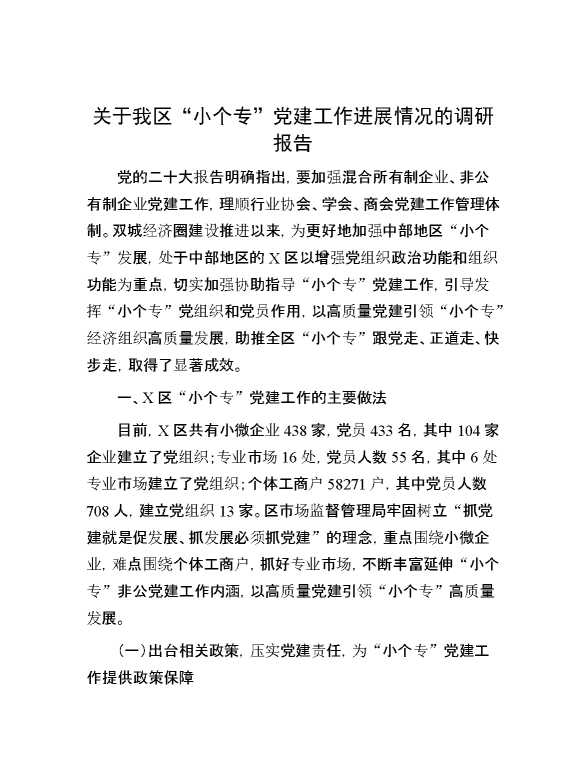 关于我区“小个专”党建工作进展情况的调研报告

党的二十大报告明确指出，要加强混合所有制企业、非公有制企业党建工作，理顺行业协会、学会、商会党建工作管理体制。双城经济圈建设推进以来，为更好地加强中部地区“小个专”发展，处于中部地区的X区以增强党组织政治功能和组织功能为重点，切实加强协助指导“小个专”党建工作，引导发挥“小个专”党组织和党员作用，以高质量党建引领“小个专”经济组织高质量发展，助推全区“小个专”跟党走、正道走、快步走，取得了显著成效。

一、X区“小个专”党建工作的主要做法

目前，X区共有小微企业438家，党员433名，其中104家企业建立了党组织；专业市场16处，党员人数55名，其中6处专业市场建立了党组织；个体工商户58271户，其中党员人数708人，建立党组织13家。区市场监督管理局牢固树立“抓党建就是促发展、抓发展必须抓党建”的理念，重点围绕小微企业，难点围绕个体工商户，抓好专业市场，不断丰富延伸“小个专”非公党建工作内涵，以高质量党建引领“小个专”高质量发展。

（一）出台相关政策，压实党建责任，为“小个专”党建工作提供政策保障